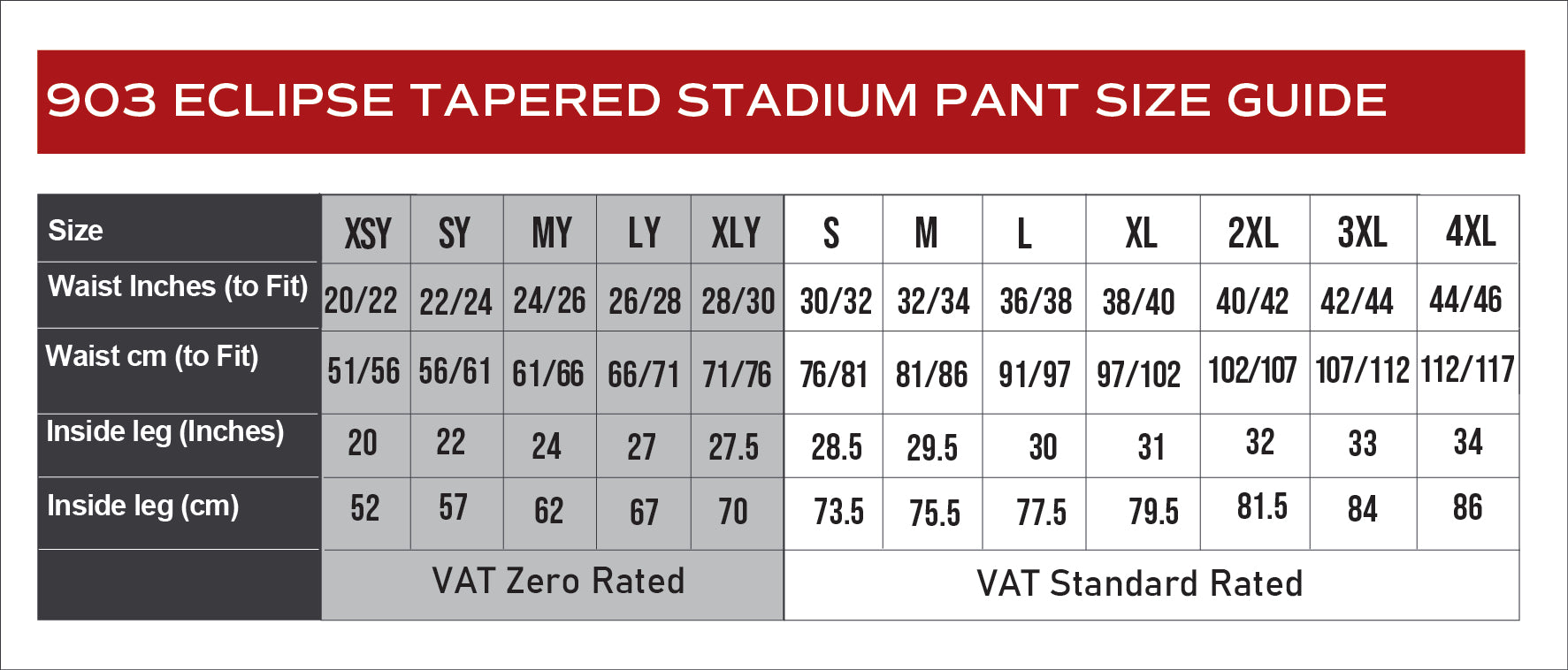 903 ECLIPSE TAPERED STADIUM PANT SIZE GUIDE

| Size | XSY | SY | MY | LY | XLY | S | M | L | XL | 2XL | 3XL | 4XL |
|---|---|---|---|---|---|---|---|---|---|---|---|---|
| Waist Inches (to Fit) | 20/22 | 22/24 | 24/26 | 26/28 | 28/30 | 30/32 | 32/34 | 36/38 | 38/40 | 40/42 | 42/44 | 44/46 |
| Waist cm (to Fit) | 51/56 | 56/61 | 61/66 | 66/71 | 71/76 | 76/81 | 81/86 | 91/97 | 97/102 | 102/107 | 107/112 | 112/117 |
| Inside leg (Inches) | 20 | 22 | 24 | 27 | 27.5 | 28.5 | 29.5 | 30 | 31 | 32 | 33 | 34 |
| Inside leg (cm) | 52 | 57 | 62 | 67 | 70 | 73.5 | 75.5 | 77.5 | 79.5 | 81.5 | 84 | 86 |
| | VAT Zero Rated | | | | | VAT Standard Rated | | | | | | |